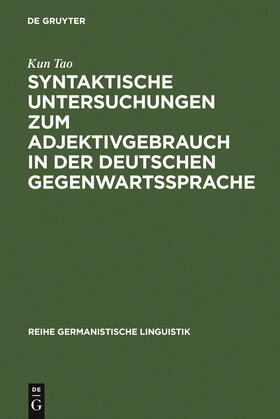 DE GRUYTER

Kun Tao
SYNTAKTISCHE UNTERSUCHUNGEN ZUM ADJEKTIVGEBRAUCH IN DER DEUTSCHEN GEGENWARTSSPRACHE

REIHE GERMANISTISCHE LINGUISTIK

DE
G